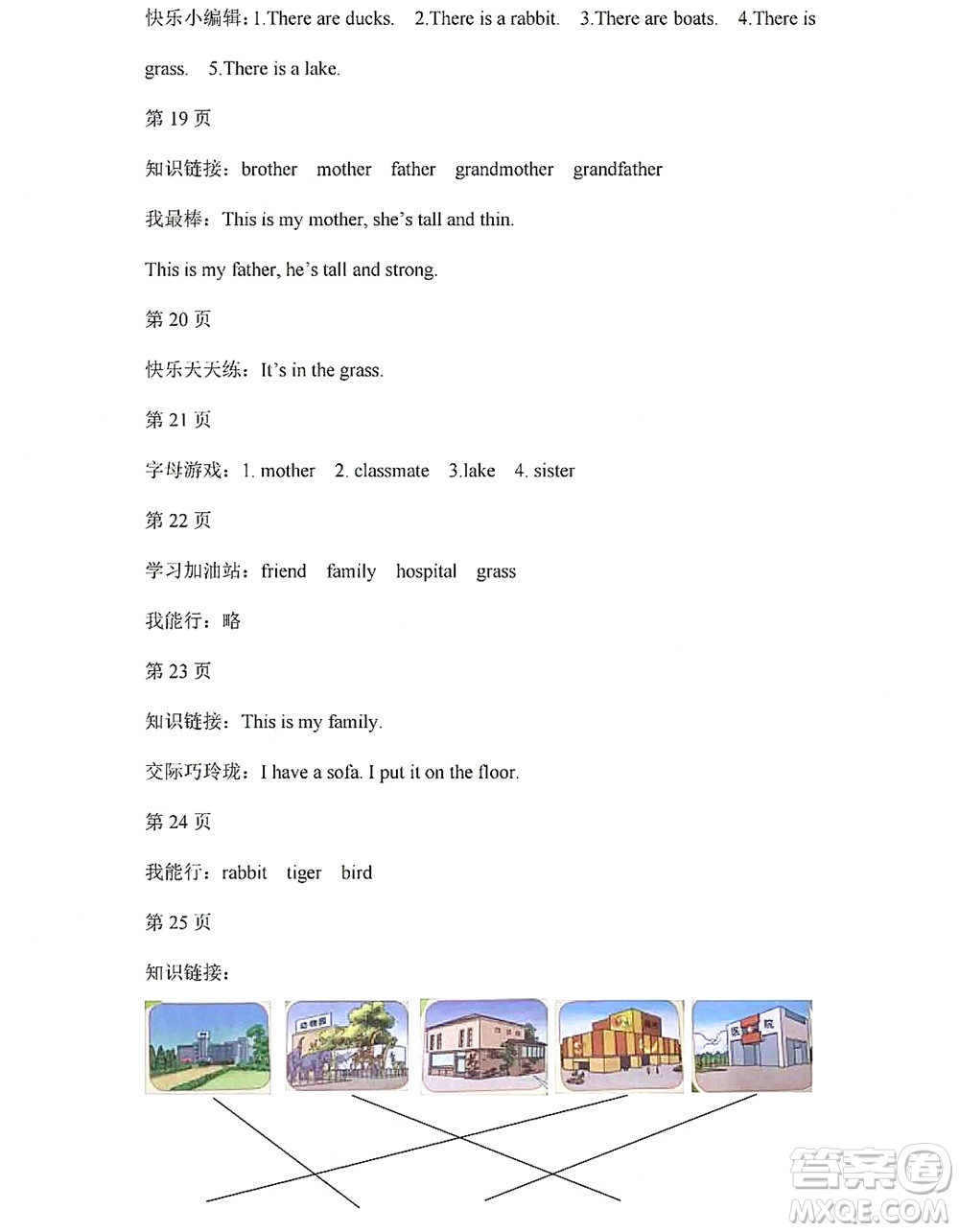 快乐小编辑：1.There are ducks. 2.There is a rabbit. 3.There are boats. 4.There is grass. 5.There is a lake.

第 19 页

知识链接：brother mother father grandmother grandfather

我最棒：This is my mother, she's tall and thin.

This is my father, he's tall and strong.

第 20 页

快乐天天练：It's in the grass.

第 21 页

字母游戏：1. mother 2. classmate 3.lake 4. sister

第 22 页

学习加油站：friend family hospital grass

我能行：略

第 23 页

知识链接：This is my family.

交际巧玲珑：I have a sofa. I put it on the floor.

第 24 页

我能行：rabbit tiger bird

第 25 页

知识链接：

动物园

医 院

答案圈
MXQE.COM